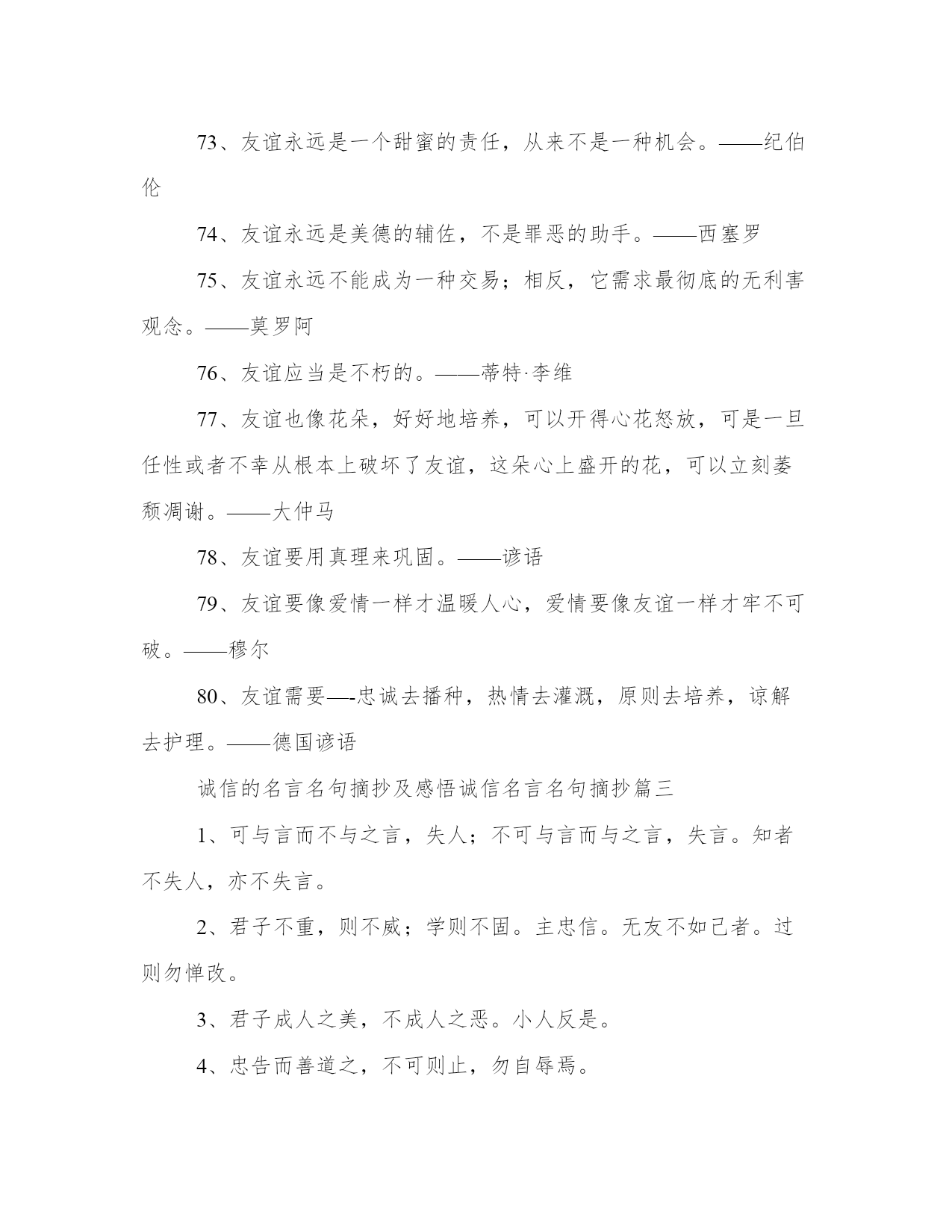 73、友谊永远是一个甜蜜的责任，从来不是一种机会。——纪伯伦

74、友谊永远是美德的辅佐，不是罪恶的助手。——西塞罗

75、友谊永远不能成为一种交易；相反，它需求最彻底的无利害观念。——莫罗阿

76、友谊应当是不朽的。——蒂特·李维

77、友谊也像花朵，好好地培养，可以开得心花怒放，可是一旦任性或者不幸从根本上破坏了友谊，这朵心上盛开的花，可以立刻萎颓凋谢。——大仲马

78、友谊要用真理来巩固。——谚语

79、友谊要像爱情一样才温暖人心，爱情要像友谊一样才牢不可破。——穆尔

80、友谊需要—-忠诚去播种，热情去灌溉，原则去培养，谅解去护理。——德国谚语

诚信的名言名句摘抄及感悟诚信名言名句摘抄篇三

1、可与言而不与之言，失人；不可与言而与之言，失言。知者不失人，亦不失言。

2、君子不重，则不威；学则不固。主忠信。无友不如己者。过则勿惮改。

3、君子成人之美，不成人之恶。小人反是。

4、忠告而善道之，不可则止，勿自辱焉。